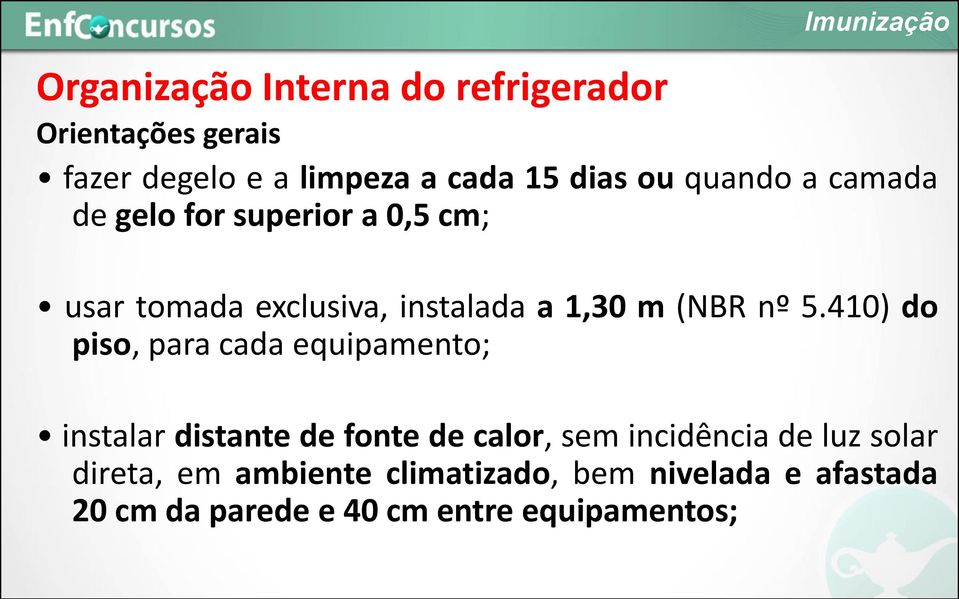 EnfConcursos

Imunização

Organização Interna do refrigerador

Orientações gerais

• fazer degelo e a limpeza a cada 15 dias ou quando a camada de gelo for superior a 0,5 cm;

• usar tomada exclusiva, instalada a 1,30 m (NBR nº 5.410) do piso, para cada equipamento;

• instalar distante de fonte de calor, sem incidência de luz solar direta, em ambiente climatizado, bem nivelada e afastada 20 cm da parede e 40 cm entre equipamentos;